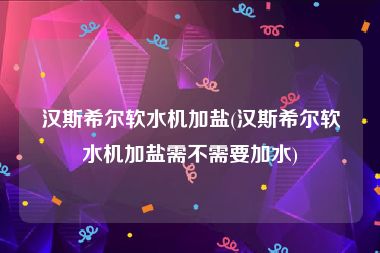 汉斯希尔软水机加盐(汉斯希尔软水机加盐需不需要加水)